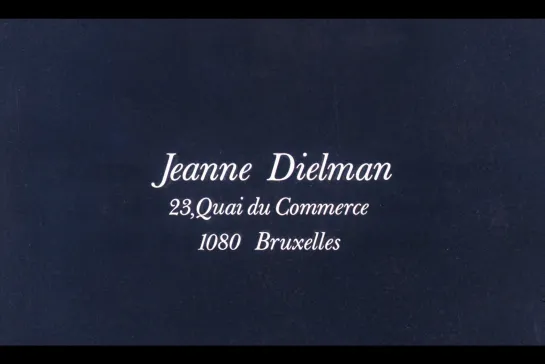 Jeanne Dielman
23,Quai du Commerce
1080 Bruxelles